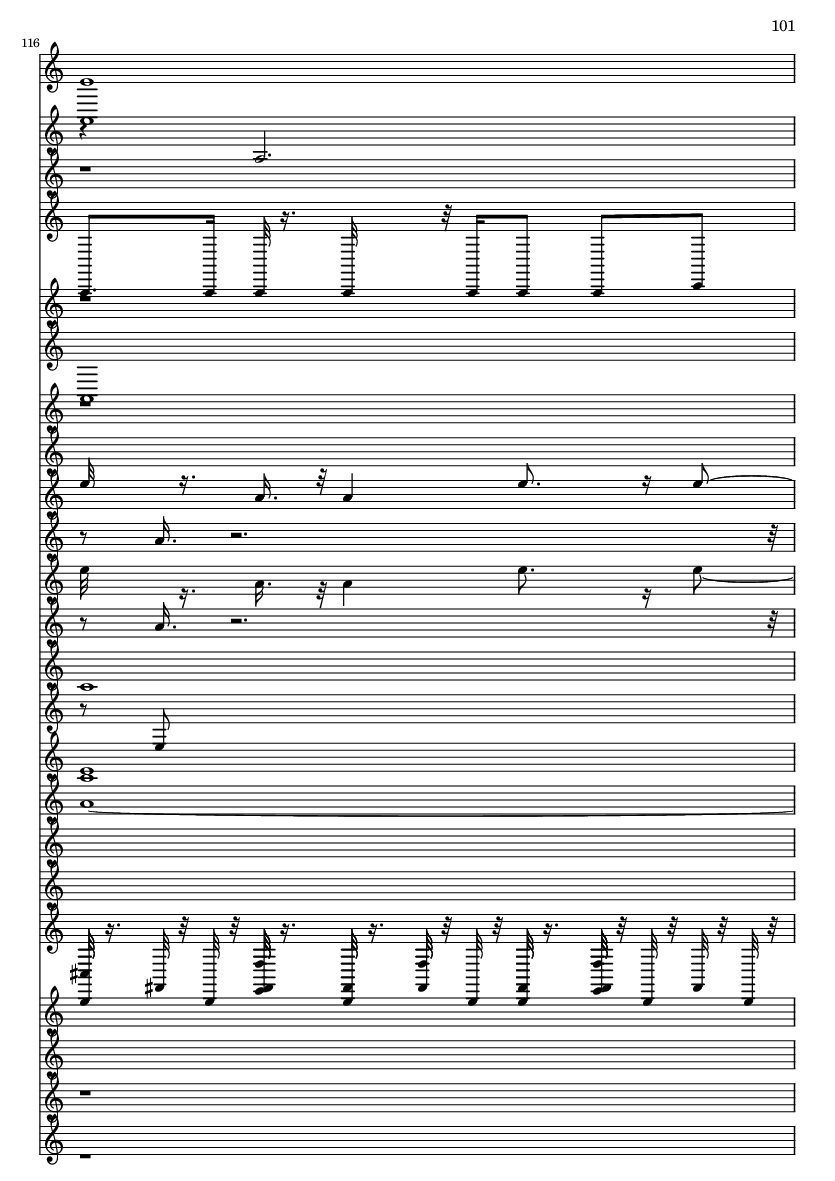 101

116